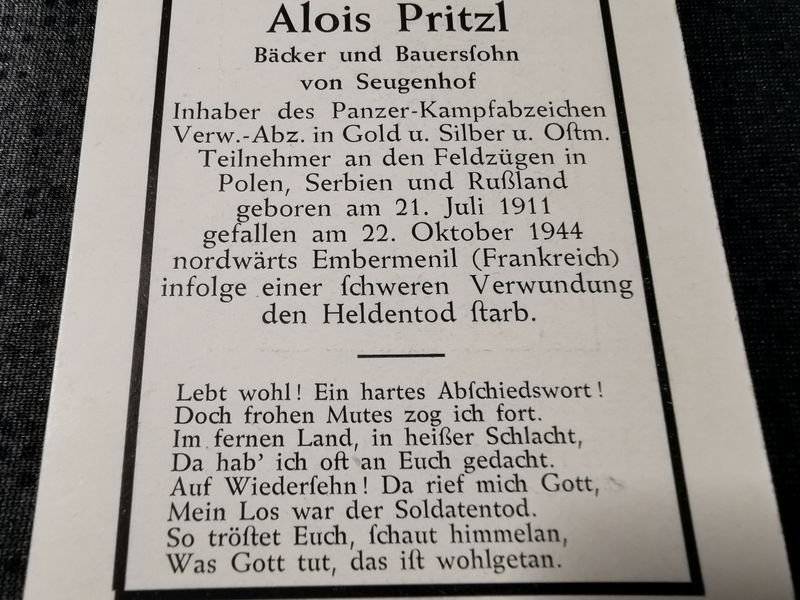 Alois Pritzl
Bäcker und Bauersſohn
von Seugenhof
Inhaber des Panzer-Kampfabzeichen Verw.-Abz. in Gold u. Silber u. Oſtm. Teilnehmer an den Feldzügen in Polen, Serbien und Rußland geboren am 21. Juli 1911 gefallen am 22. Oktober 1944 nordwärts Embermenil (Frankreich) infolge einer ſchweren Verwundung den Heldentod ſtarb.

Lebt wohl! Ein hartes Abſchiedswort!
Doch frohen Mutes zog ich fort.
Im fernen Land, in heißer Schlacht,
Da hab' ich oft an Euch gedacht.
Auf Wiederſehn! Da rief mich Gott,
Mein Los war der Soldatentod.
So tröſtet Euch, ſchaut himmelan,
Was Gott tut, das iſt wohlgetan.